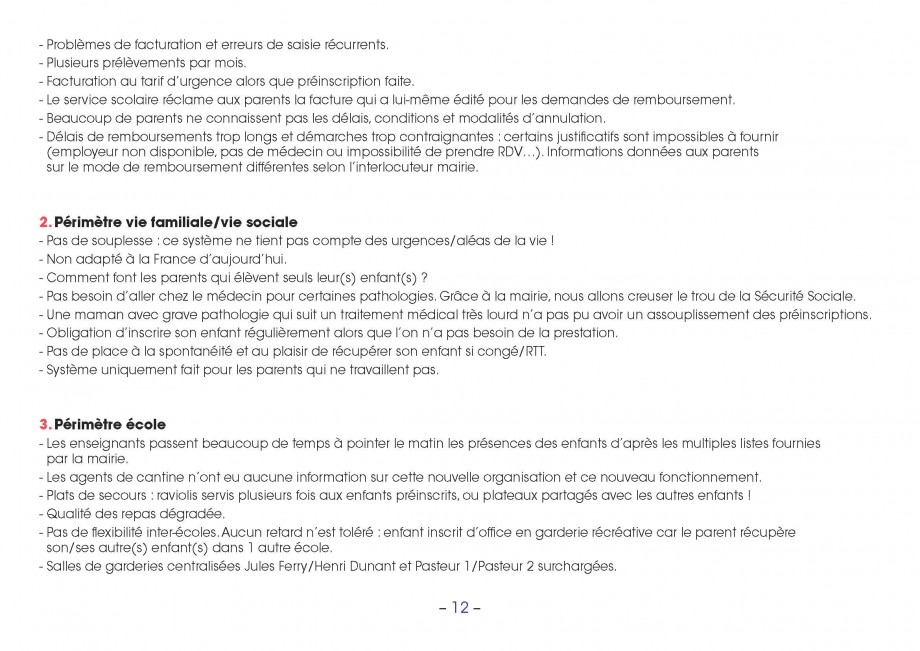 - Problèmes de facturation et erreurs de saisie récurrents.
- Plusieurs prélèvements par mois.
- Facturation au tarif d'urgence alors que préinscription faite.
- Le service scolaire réclame aux parents la facture qui a lui-même édité pour les demandes de remboursement.
- Beaucoup de parents ne connaissent pas les délais, conditions et modalités d'annulation.
- Délais de remboursements trop longs et démarches trop contraignantes : certains justificatifs sont impossibles à fournir (employeur non disponible, pas de médecin ou impossibilité de prendre RDV…). Informations données aux parents sur le mode de remboursement différentes selon l'interlocuteur mairie.

2. Périmètre vie familiale/vie sociale
- Pas de souplesse : ce système ne tient pas compte des urgences/aléas de la vie !
- Non adapté à la France d'aujourd'hui.
- Comment font les parents qui élèvent seuls leur(s) enfant(s) ?
- Pas besoin d'aller chez le médecin pour certaines pathologies. Grâce à la mairie, nous allons creuser le trou de la Sécurité Sociale.
- Une maman avec grave pathologie qui suit un traitement médical très lourd n'a pas pu avoir un assouplissement des préinscriptions.
- Obligation d'inscrire son enfant régulièrement alors que l'on n'a pas besoin de la prestation.
- Pas de place à la spontanéité et au plaisir de récupérer son enfant si congé/RTT.
- Système uniquement fait pour les parents qui ne travaillent pas.

3. Périmètre école
- Les enseignants passent beaucoup de temps à pointer le matin les présences des enfants d'après les multiples listes fournies par la mairie.
- Les agents de cantine n'ont eu aucune information sur cette nouvelle organisation et ce nouveau fonctionnement.
- Plats de secours : raviolis servis plusieurs fois aux enfants préinscrits, ou plateaux partagés avec les autres enfants !
- Qualité des repas dégradée.
- Pas de flexibilité inter-écoles. Aucun retard n'est toléré : enfant inscrit d'office en garderie récréative car le parent récupère son/ses autre(s) enfant(s) dans 1 autre école.
- Salles de garderies centralisées Jules Ferry/Henri Dunant et Pasteur 1/Pasteur 2 surchargées.

– 12 –